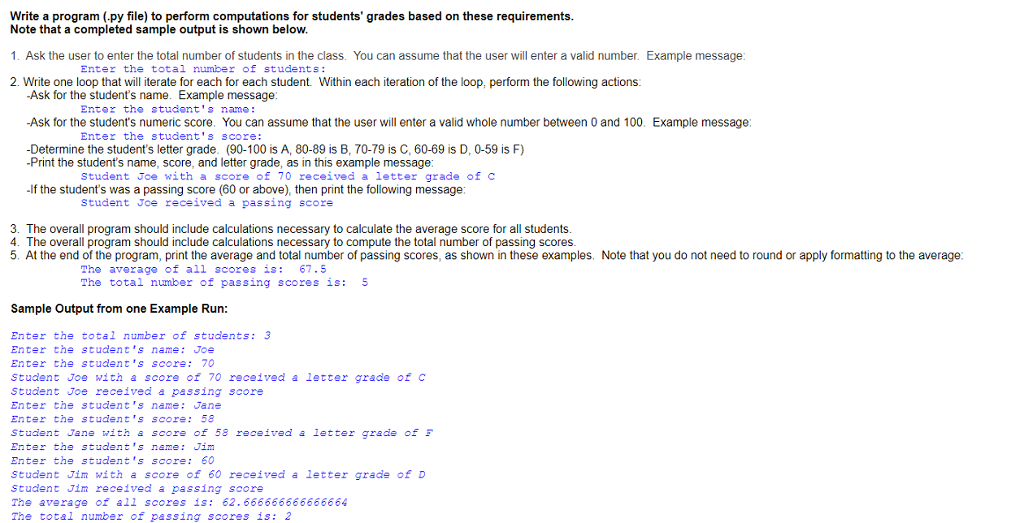 Write a program (.py file) to perform computations for students' grades based on these requirements.
Note that a completed sample output is shown below.

1. Ask the user to enter the total number of students in the class. You can assume that the user will enter a valid number. Example message:
Enter the total number of students:
2. Write one loop that will iterate for each for each student. Within each iteration of the loop, perform the following actions:
-Ask for the student's name. Example message:
Enter the student's name:
-Ask for the student's numeric score. You can assume that the user will enter a valid whole number between 0 and 100. Example message:
Enter the student's score:
-Determine the student's letter grade. (90-100 is A, 80-89 is B, 70-79 is C, 60-69 is D, 0-59 is F)
-Print the student's name, score, and letter grade, as in this example message:
Student Joe with a score of 70 received a letter grade of C
-If the student's was a passing score (60 or above), then print the following message:
Student Joe received a passing score

3. The overall program should include calculations necessary to calculate the average score for all students.
4. The overall program should include calculations necessary to compute the total number of passing scores.
5. At the end of the program, print the average and total number of passing scores, as shown in these examples. Note that you do not need to round or apply formatting to the average:
The average of all scores is: 67.5
The total number of passing scores is: 5

Sample Output from one Example Run:

Enter the total number of students: 3
Enter the student's name: Joe
Enter the student's score: 70
Student Joe with a score of 70 received a letter grade of C
Student Joe received a passing score
Enter the student's name: Jane
Enter the student's score: 58
Student Jane with a score of 58 received a letter grade of F
Enter the student's name: Jim
Enter the student's score: 60
Student Jim with a score of 60 received a letter grade of D
Student Jim received a passing score
The average of all scores is: 62.666666666666664
The total number of passing scores is: 2